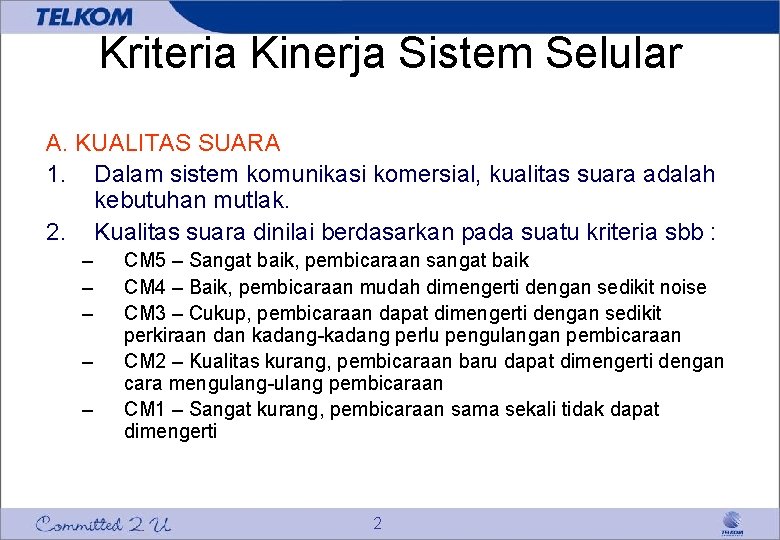 TELKOM

Kriteria Kinerja Sistem Selular

A. KUALITAS SUARA

1. Dalam sistem komunikasi komersial, kualitas suara adalah kebutuhan mutlak.

2. Kualitas suara dinilai berdasarkan pada suatu kriteria sbb :

– CM5 – Sangat baik, pembicaraan sangat baik

– CM4 – Baik, pembicaraan mudah dimengerti dengan sedikit noise

– CM3 – Cukup, pembicaraan dapat dimengerti dengan sedikit perkiraan dan kadang-kadang perlu pengulangan pembicaraan

– CM2 – Kualitas kurang, pembicaraan baru dapat dimengerti dengan cara mengulang-ulang pembicaraan

– CM1 – Sangat kurang, pembicaraan sama sekali tidak dapat dimengerti

Committed 2 U

2

TELKOM